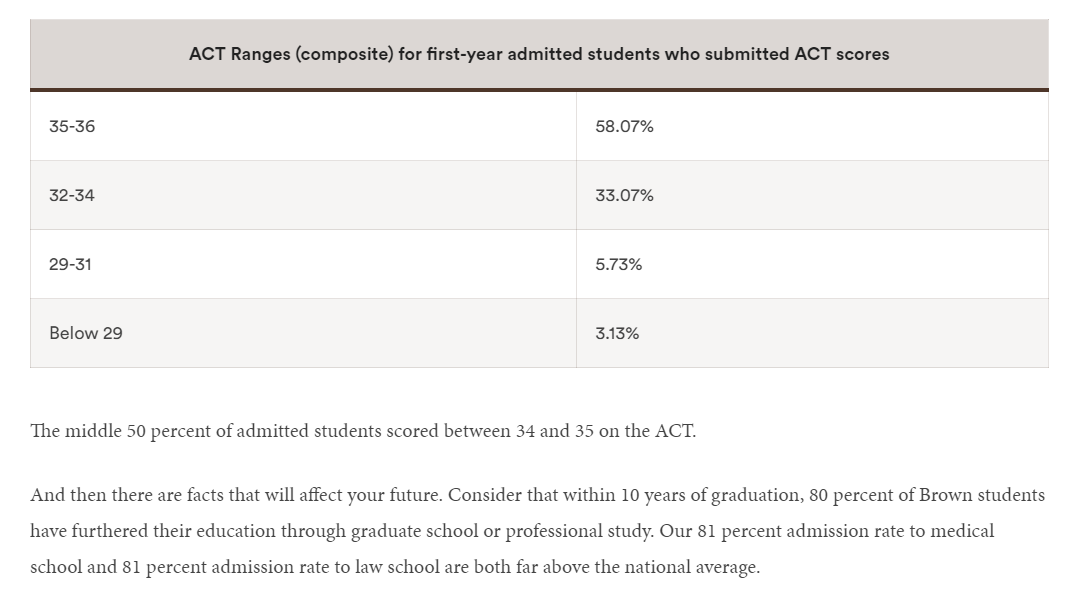 | ACT Ranges (composite) for first-year admitted students who submitted ACT scores | |
|---|---|
| 35-36 | 58.07% |
| 32-34 | 33.07% |
| 29-31 | 5.73% |
| Below 29 | 3.13% |

The middle 50 percent of admitted students scored between 34 and 35 on the ACT.

And then there are facts that will affect your future. Consider that within 10 years of graduation, 80 percent of Brown students have furthered their education through graduate school or professional study. Our 81 percent admission rate to medical school and 81 percent admission rate to law school are both far above the national average.